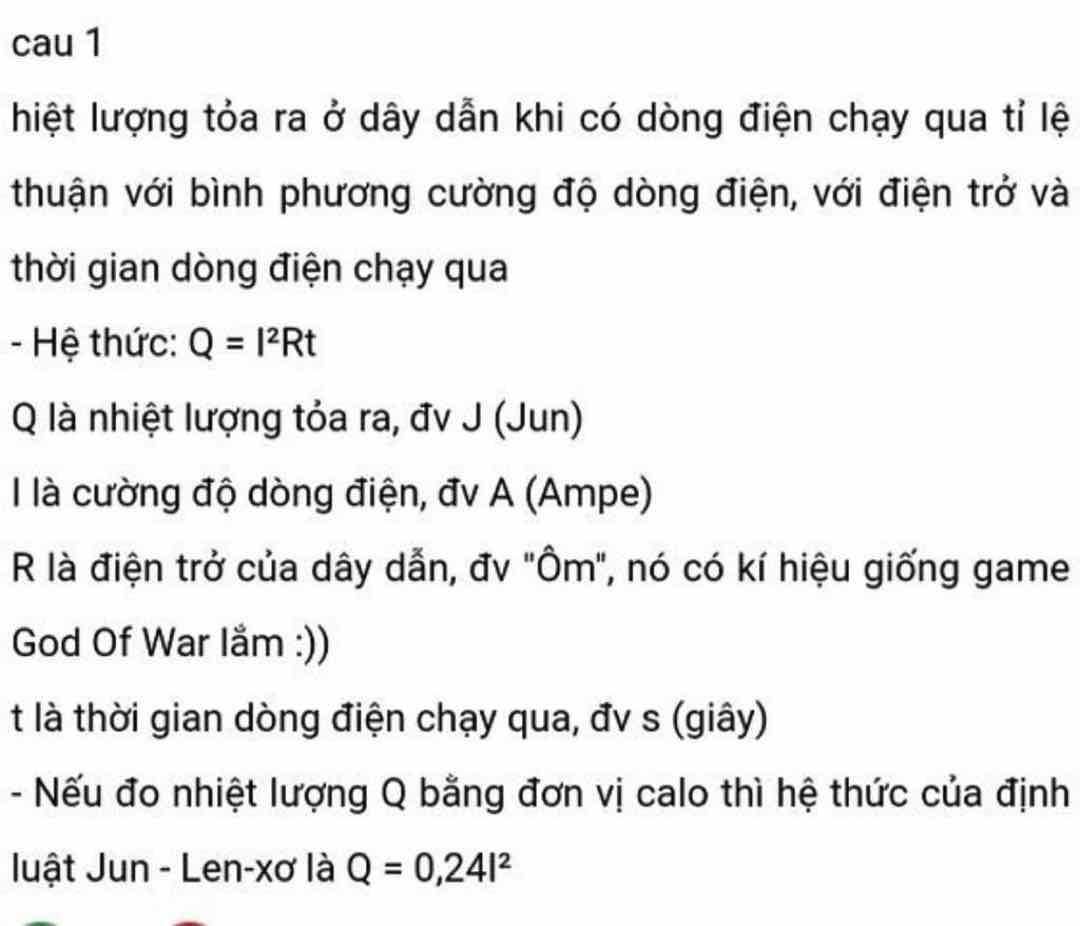 cau 1

hiệt lượng tỏa ra ở dây dẫn khi có dòng điện chạy qua tỉ lệ thuận với bình phương cường độ dòng điện, với điện trở và thời gian dòng điện chạy qua

- Hệ thức: $Q = I^2Rt$

Q là nhiệt lượng tỏa ra, đv J (Jun)

I là cường độ dòng điện, đv A (Ampe)

R là điện trở của dây dẫn, đv "Ôm", nó có kí hiệu giống game God Of War lắm :))

t là thời gian dòng điện chạy qua, đv s (giây)

- Nếu đo nhiệt lượng Q bằng đơn vị calo thì hệ thức của định luật Jun - Len-xơ là $Q = 0{,}24I^2$